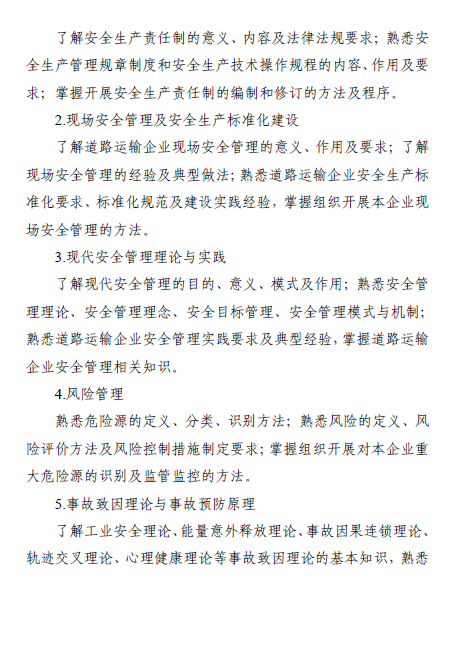 了解安全生产责任制的意义、内容及法律法规要求；熟悉安全生产管理规章制度和安全生产技术操作规程的内容、作用及要求；掌握开展安全生产责任制的编制和修订的方法及程序。

2.现场安全管理及安全生产标准化建设

了解道路运输企业现场安全管理的意义、作用及要求；了解现场安全管理的经验及典型做法；熟悉道路运输企业安全生产标准化要求、标准化规范及建设实践经验，掌握组织开展本企业现场安全管理的方法。

3.现代安全管理理论与实践

了解现代安全管理的目的、意义、模式及作用；熟悉安全管理理论、安全管理理念、安全目标管理、安全管理模式与机制；熟悉道路运输企业安全管理实践要求及典型经验，掌握道路运输企业安全管理相关知识。

4.风险管理

熟悉危险源的定义、分类、识别方法；熟悉风险的定义、风险评价方法及风险控制措施制定要求；掌握组织开展对本企业重大危险源的识别及监管监控的方法。

5.事故致因理论与事故预防原理

了解工业安全理论、能量意外释放理论、事故因果连锁理论、轨迹交叉理论、心理健康理论等事故致因理论的基本知识，熟悉